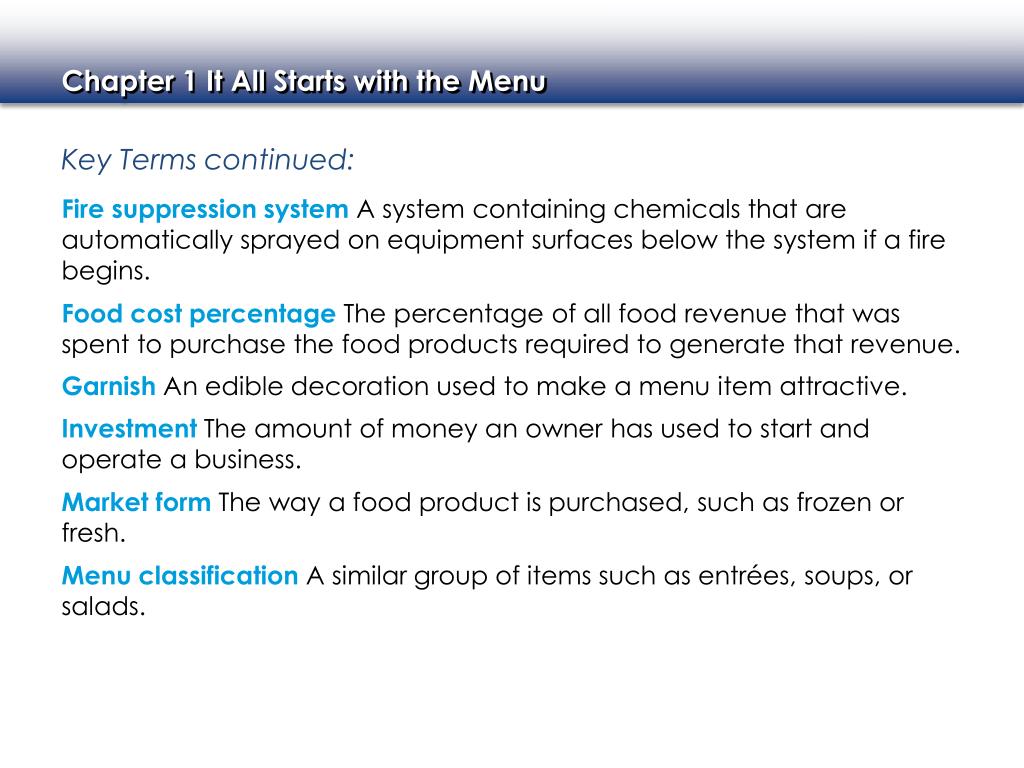 Chapter 1 It All Starts with the Menu

Key Terms continued:

Fire suppression system A system containing chemicals that are automatically sprayed on equipment surfaces below the system if a fire begins.

Food cost percentage The percentage of all food revenue that was spent to purchase the food products required to generate that revenue.

Garnish An edible decoration used to make a menu item attractive.

Investment The amount of money an owner has used to start and operate a business.

Market form The way a food product is purchased, such as frozen or fresh.

Menu classification A similar group of items such as entrées, soups, or salads.